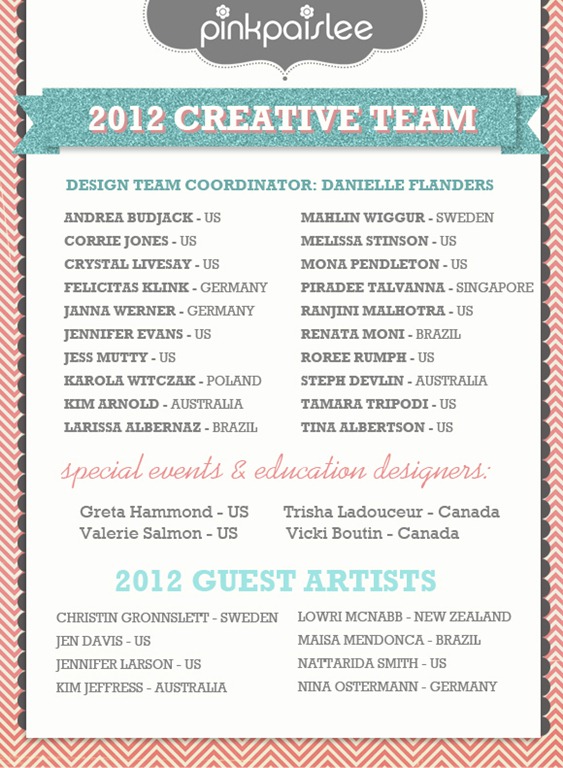 pinkpaislee

2012 CREATIVE TEAM

DESIGN TEAM COORDINATOR: DANIELLE FLANDERS

ANDREA BUDJACK - US
CORRIE JONES - US
CRYSTAL LIVESAY - US
FELICITAS KLINK - GERMANY
JANNA WERNER - GERMANY
JENNIFER EVANS - US
JESS MUTTY - US
KAROLA WITCZAK - POLAND
KIM ARNOLD - AUSTRALIA
LARISSA ALBERNAZ - BRAZIL

MAHLIN WIGGUR - SWEDEN
MELISSA STINSON - US
MONA PENDLETON - US
PIRADEE TALVANNA - SINGAPORE
RANJINI MALHOTRA - US
RENATA MONI - BRAZIL
ROREE RUMPH - US
STEPH DEVLIN - AUSTRALIA
TAMARA TRIPODI - US
TINA ALBERTSON - US

special events & education designers:

Greta Hammond - US
Valerie Salmon - US

Trisha Ladouceur - Canada
Vicki Boutin - Canada

2012 GUEST ARTISTS

CHRISTIN GRONNSLETT - SWEDEN
JEN DAVIS - US
JENNIFER LARSON - US
KIM JEFFRESS - AUSTRALIA

LOWRI MCNABB - NEW ZEALAND
MAISA MENDONCA - BRAZIL
NATTARIDA SMITH - US
NINA OSTERMANN - GERMANY